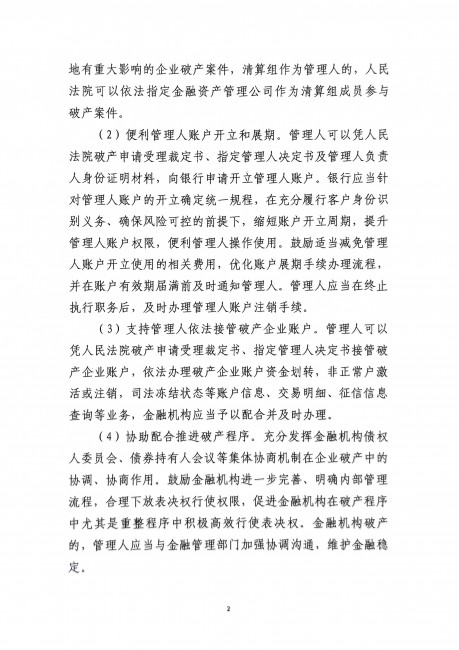 地有重大影响的企业破产案件，清算组作为管理人的，人民法院可以依法指定金融资产管理公司作为清算组成员参与破产案件。

（2）便利管理人账户开立和展期。管理人可以凭人民法院破产申请受理裁定书、指定管理人决定书及管理人负责人身份证明材料，向银行申请开立管理人账户。银行应当针对管理人账户的开立确定统一规程，在充分履行客户身份识别义务、确保风险可控的前提下，缩短账户开立周期，提升管理人账户权限，便利管理人操作使用。鼓励适当减免管理人账户开立使用的相关费用，优化账户展期手续办理流程，并在账户有效期届满前及时通知管理人。管理人应当在终止执行职务后，及时办理管理人账户注销手续。

（3）支持管理人依法接管破产企业账户。管理人可以凭人民法院破产申请受理裁定书、指定管理人决定书接管破产企业账户，依法办理破产企业账户资金划转，非正常户激活或注销，司法冻结状态等账户信息、交易明细、征信信息查询等业务，金融机构应当予以配合并及时办理。

（4）协助配合推进破产程序。充分发挥金融机构债权人委员会、债券持有人会议等集体协商机制在企业破产中的协调、协商作用。鼓励金融机构进一步完善、明确内部管理流程，合理下放表决权行使权限，促进金融机构在破产程序中尤其是重整程序中积极高效行使表决权。金融机构破产的，管理人应当与金融管理部门加强协调沟通，维护金融稳定。

2